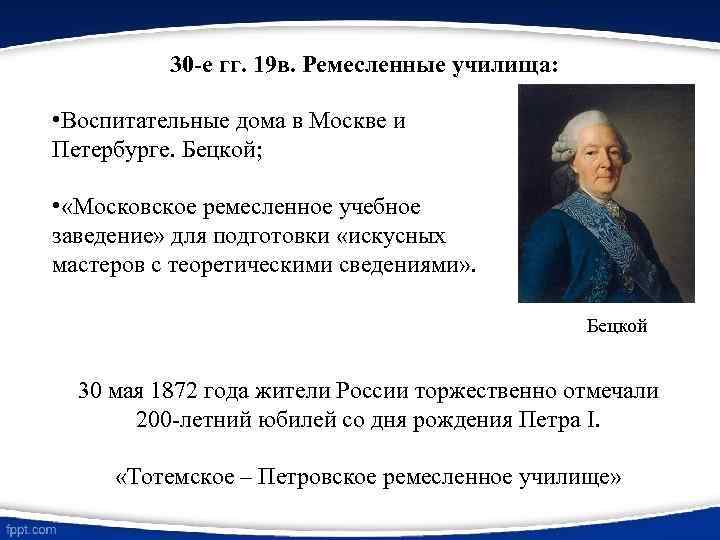 30-е гг. 19в. Ремесленные училища:

•Воспитательные дома в Москве и Петербурге. Бецкой;

•«Московское ремесленное учебное заведение» для подготовки «искусных мастеров с теоретическими сведениями».

Бецкой

30 мая 1872 года жители России торжественно отмечали 200-летний юбилей со дня рождения Петра I.

«Тотемское – Петровское ремесленное училище»

fppt.com